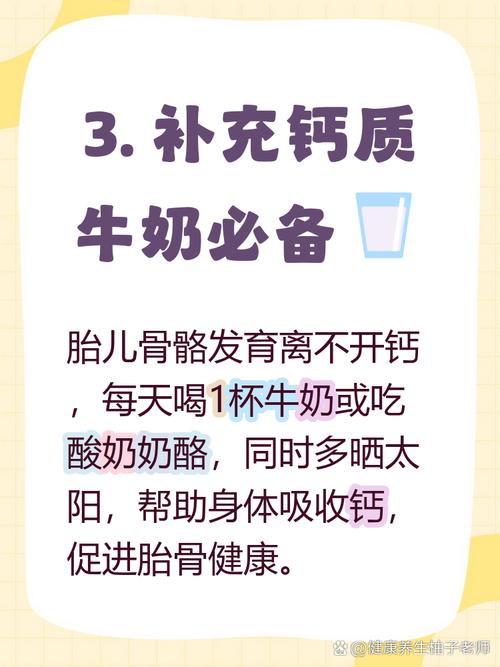 3. 补充钙质
牛奶必备

胎儿骨骼发育离不开钙，每天喝1杯牛奶或吃酸奶奶酪，同时多晒太阳，帮助身体吸收钙，促进胎骨健康。

@健康养生柚子老师